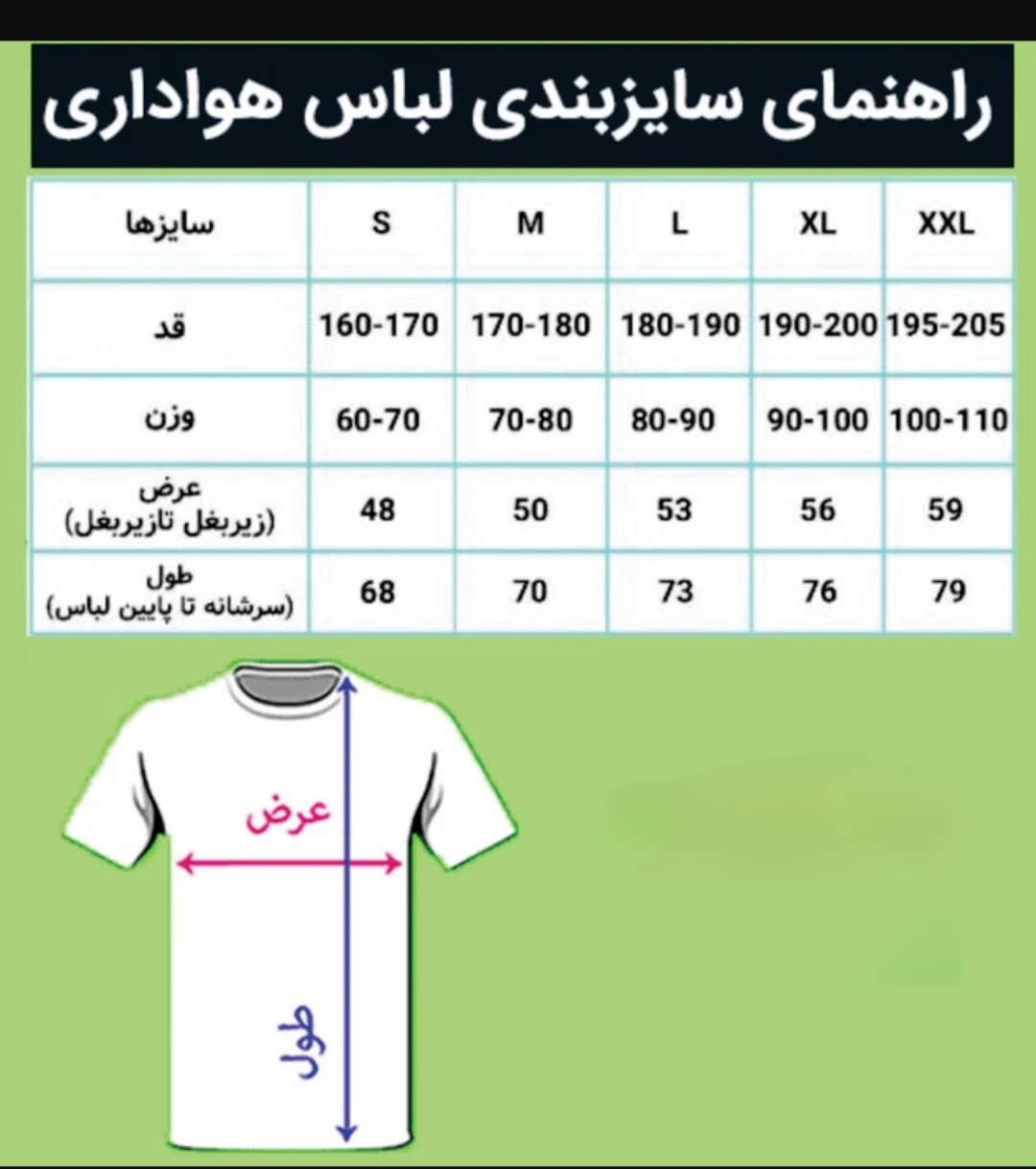 راهنمای سایزبندی لباس هواداری

| سایزها | S | M | L | XL | XXL |
|---|---|---|---|---|---|
| قد | 160-170 | 170-180 | 180-190 | 190-200 | 195-205 |
| وزن | 60-70 | 70-80 | 80-90 | 90-100 | 100-110 |
| عرض (زیربغل تازیربغل) | 48 | 50 | 53 | 56 | 59 |
| طول (سرشانه تا پایین لباس) | 68 | 70 | 73 | 76 | 79 |

عرض
طول